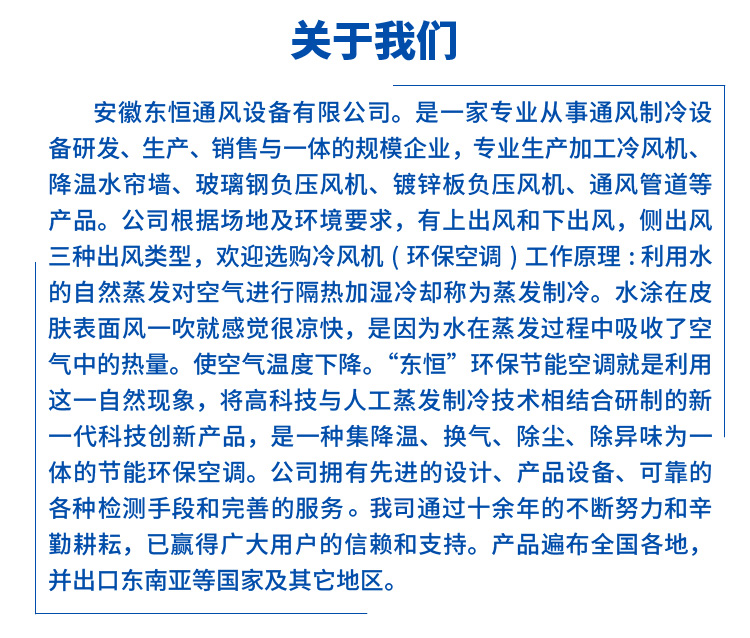 关于我们

安徽东恒通风设备有限公司。是一家专业从事通风制冷设备研发、生产、销售与一体的规模企业，专业生产加工冷风机、降温水帘墙、玻璃钢负压风机、镀锌板负压风机、通风管道等产品。公司根据场地及环境要求，有上出风和下出风，侧出风三种出风类型，欢迎选购冷风机（环保空调）工作原理：利用水的自然蒸发对空气进行隔热加湿冷却称为蒸发制冷。水涂在皮肤表面风一吹就感觉很凉快，是因为水在蒸发过程中吸收了空气中的热量。使空气温度下降。“东恒”环保节能空调就是利用这一自然现象，将高科技与人工蒸发制冷技术相结合研制的新一代科技创新产品，是一种集降温、换气、除尘、除异味为一体的节能环保空调。公司拥有先进的设计、产品设备、可靠的各种检测手段和完善的服务。我司通过十余年的不断努力和辛勤耕耘，已赢得广大用户的信赖和支持。产品遍布全国各地，并出口东南亚等国家及其它地区。